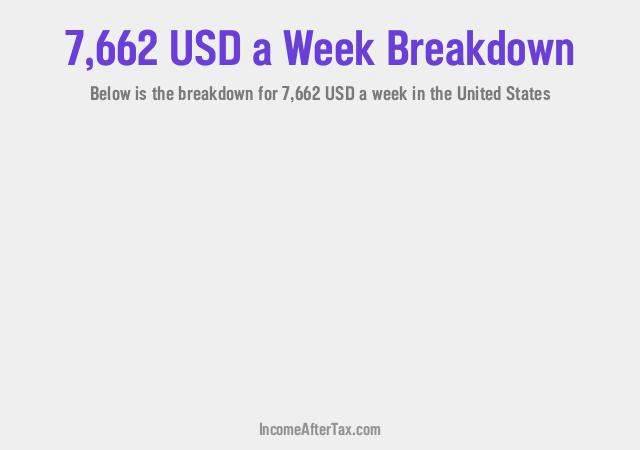 7,662 USD a Week Breakdown

Below is the breakdown for 7,662 USD a week in the United States

IncomeAfterTax.com